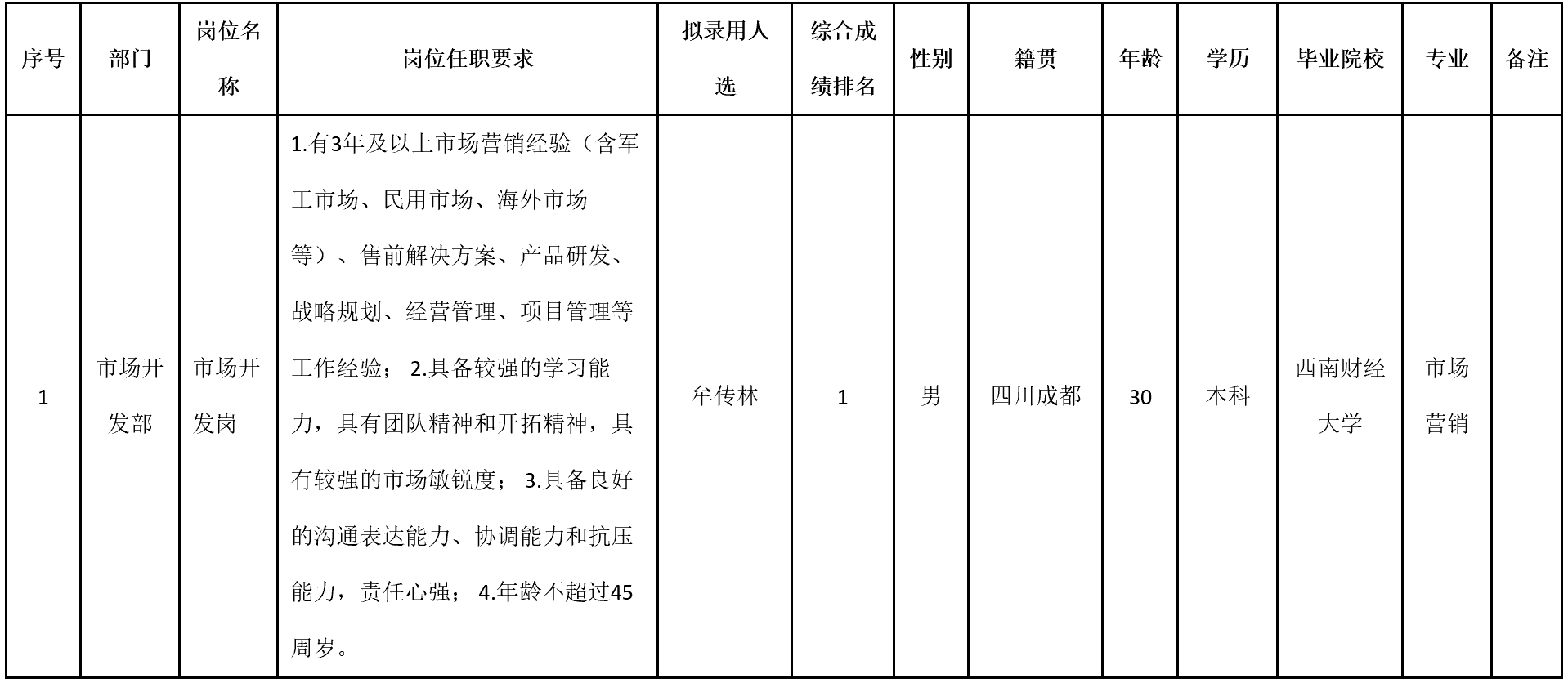 | 序号 | 部门 | 岗位名称 | 岗位任职要求 | 拟录用人选 | 综合成绩排名 | 性别 | 籍贯 | 年龄 | 学历 | 毕业院校 | 专业 | 备注 |
|---|---|---|---|---|---|---|---|---|---|---|---|---|
| 1 | 市场开发部 | 市场开发岗 | 1.有3年及以上市场营销经验（含军工市场、民用市场、海外市场等）、售前解决方案、产品研发、战略规划、经营管理、项目管理等工作经验； 2.具备较强的学习能力，具有团队精神和开拓精神，具有较强的市场敏锐度； 3.具备良好的沟通表达能力、协调能力和抗压能力，责任心强； 4.年龄不超过45周岁。 | 牟传林 | 1 | 男 | 四川成都 | 30 | 本科 | 西南财经大学 | 市场营销 | |